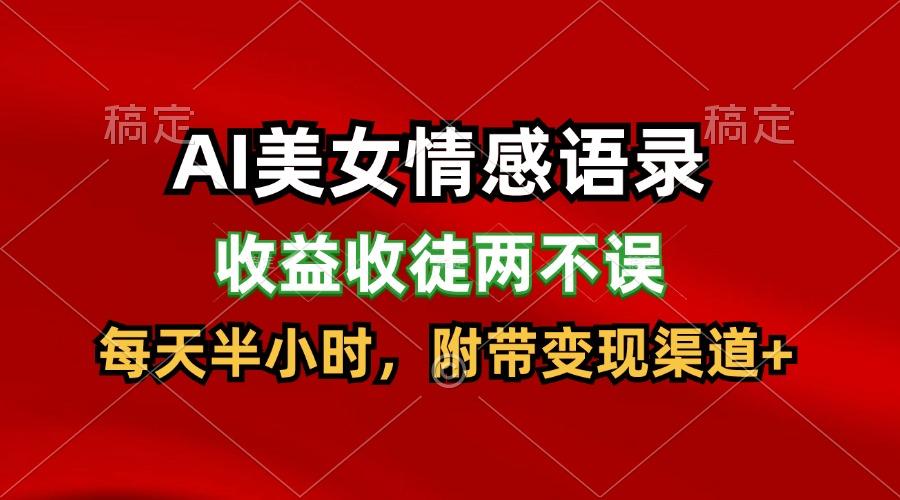 稿定 稿定

AI美女情感语录

收益收徒两不误

每天半小时，附带变现渠道+